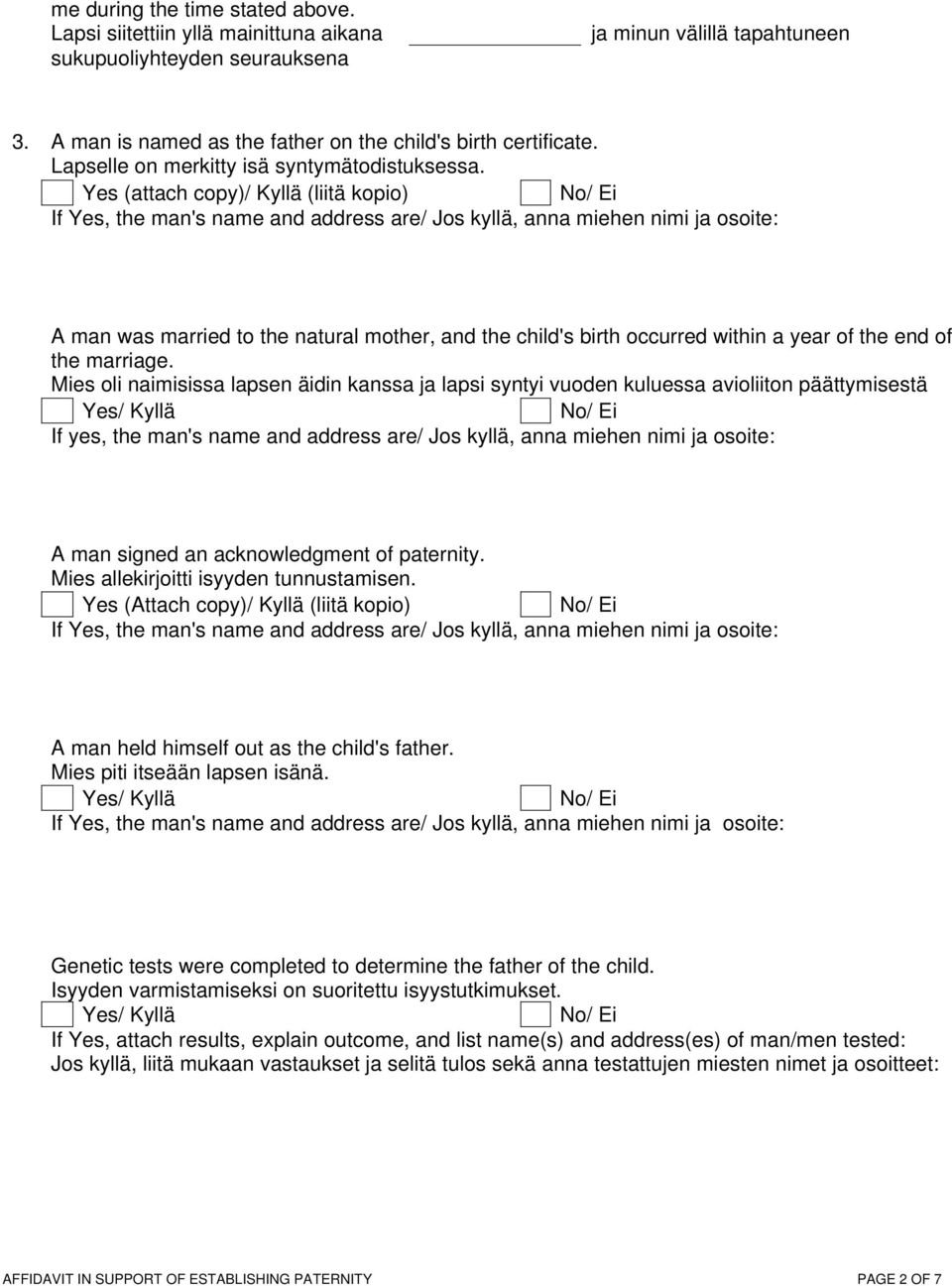 me during the time stated above.
Lapsi siitettiin yllä mainittuna aikana ____________ ja minun välillä tapahtuneen sukupuoliyhteyden seurauksena

3. A man is named as the father on the child's birth certificate.
Lapselle on merkitty isä syntymätodistuksessa.
Yes (attach copy)/ Kyllä (liitä kopio) No/ Ei
If Yes, the man's name and address are/ Jos kyllä, anna miehen nimi ja osoite:

A man was married to the natural mother, and the child's birth occurred within a year of the end of the marriage.
Mies oli naimisissa lapsen äidin kanssa ja lapsi syntyi vuoden kuluessa avioliiton päättymisestä
Yes/ Kyllä No/ Ei
If yes, the man's name and address are/ Jos kyllä, anna miehen nimi ja osoite:

A man signed an acknowledgment of paternity.
Mies allekirjoitti isyyden tunnustamisen.
Yes (Attach copy)/ Kyllä (liitä kopio) No/ Ei
If Yes, the man's name and address are/ Jos kyllä, anna miehen nimi ja osoite:

A man held himself out as the child's father.
Mies piti itseään lapsen isänä.
Yes/ Kyllä No/ Ei
If Yes, the man's name and address are/ Jos kyllä, anna miehen nimi ja osoite:

Genetic tests were completed to determine the father of the child.
Isyyden varmistamiseksi on suoritettu isyystutkimukset.
Yes/ Kyllä No/ Ei
If Yes, attach results, explain outcome, and list name(s) and address(es) of man/men tested:
Jos kyllä, liitä mukaan vastaukset ja selitä tulos sekä anna testattujen miesten nimet ja osoitteet:

AFFIDAVIT IN SUPPORT OF ESTABLISHING PATERNITY PAGE 2 OF 7